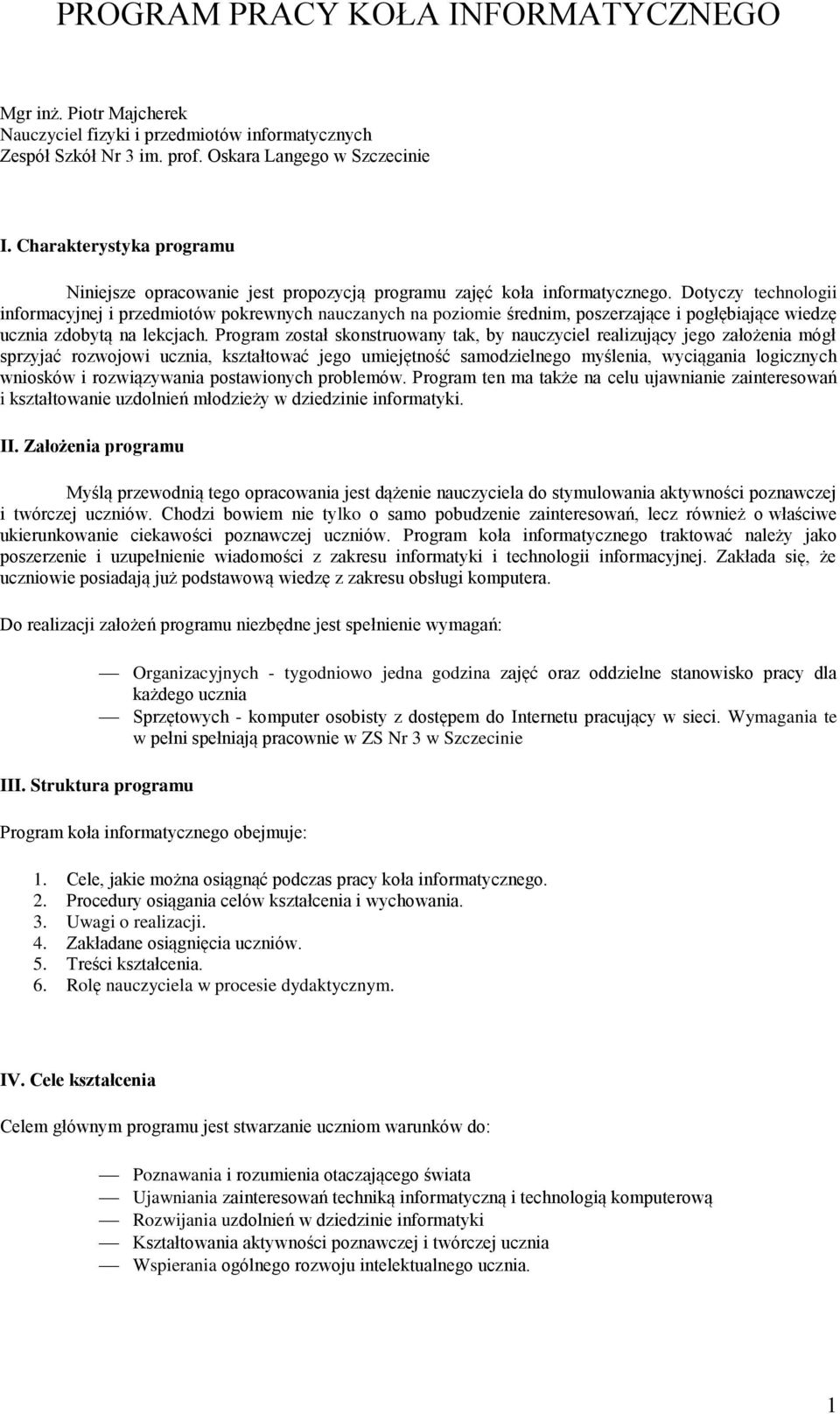 PROGRAM PRACY KOŁA INFORMATYCZNEGO

Mgr inż. Piotr Majcherek
Nauczyciel fizyki i przedmiotów informatycznych
Zespół Szkół Nr 3 im. prof. Oskara Langego w Szczecinie

I. Charakterystyka programu

Niniejsze opracowanie jest propozycją programu zajęć koła informatycznego. Dotyczy technologii informacyjnej i przedmiotów pokrewnych nauczanych na poziomie średnim, poszerzające i pogłębiające wiedzę ucznia zdobytą na lekcjach. Program został skonstruowany tak, by nauczyciel realizujący jego założenia mógł sprzyjać rozwojowi ucznia, kształtować jego umiejętność samodzielnego myślenia, wyciągania logicznych wniosków i rozwiązywania postawionych problemów. Program ten ma także na celu ujawnianie zainteresowań i kształtowanie uzdolnień młodzieży w dziedzinie informatyki.

II. Założenia programu

Myślą przewodnią tego opracowania jest dążenie nauczyciela do stymulowania aktywności poznawczej i twórczej uczniów. Chodzi bowiem nie tylko o samo pobudzenie zainteresowań, lecz również o właściwe ukierunkowanie ciekawości poznawczej uczniów. Program koła informatycznego traktować należy jako poszerzenie i uzupełnienie wiadomości z zakresu informatyki i technologii informacyjnej. Zakłada się, że uczniowie posiadają już podstawową wiedzę z zakresu obsługi komputera.

Do realizacji założeń programu niezbędne jest spełnienie wymagań:

— Organizacyjnych - tygodniowo jedna godzina zajęć oraz oddzielne stanowisko pracy dla każdego ucznia
— Sprzętowych - komputer osobisty z dostępem do Internetu pracujący w sieci. Wymagania te w pełni spełniają pracownie w ZS Nr 3 w Szczecinie

III. Struktura programu

Program koła informatycznego obejmuje:

1. Cele, jakie można osiągnąć podczas pracy koła informatycznego.
2. Procedury osiągania celów kształcenia i wychowania.
3. Uwagi o realizacji.
4. Zakładane osiągnięcia uczniów.
5. Treści kształcenia.
6. Rolę nauczyciela w procesie dydaktycznym.

IV. Cele kształcenia

Celem głównym programu jest stwarzanie uczniom warunków do:

— Poznawania i rozumienia otaczającego świata
— Ujawniania zainteresowań techniką informatyczną i technologią komputerową
— Rozwijania uzdolnień w dziedzinie informatyki
— Kształtowania aktywności poznawczej i twórczej ucznia
— Wspierania ogólnego rozwoju intelektualnego ucznia.

1